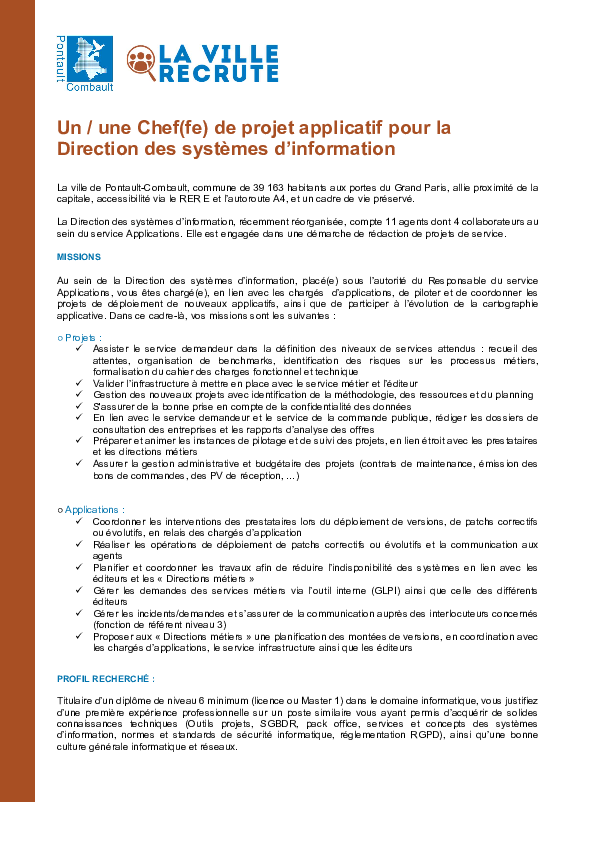 Pontault-Combault

LA VILLE RECRUTE

Un / une Chef(fe) de projet applicatif pour la Direction des systèmes d'information

La ville de Pontault-Combault, commune de 39 163 habitants aux portes du Grand Paris, allie proximité de la capitale, accessibilité via le RER E et l'autoroute A4, et un cadre de vie préservé.

La Direction des systèmes d'information, récemment réorganisée, compte 11 agents dont 4 collaborateurs au sein du service Applications. Elle est engagée dans une démarche de rédaction de projets de service.

MISSIONS

Au sein de la Direction des systèmes d'information, placé(e) sous l'autorité du Responsable du service Applications, vous êtes chargé(e), en lien avec les chargés d'applications, de piloter et de coordonner les projets de déploiement de nouveaux applicatifs, ainsi que de participer à l'évolution de la cartographie applicative. Dans ce cadre-là, vos missions sont les suivantes :

o Projets :
✓ Assister le service demandeur dans la définition des niveaux de services attendus : recueil des attentes, organisation de benchmarks, identification des risques sur les processus métiers, formalisation du cahier des charges fonctionnel et technique
✓ Valider l'infrastructure à mettre en place avec le service métier et l'éditeur
✓ Gestion des nouveaux projets avec identification de la méthodologie, des ressources et du planning
✓ S'assurer de la bonne prise en compte de la confidentialité des données
✓ En lien avec le service demandeur et le service de la commande publique, rédiger les dossiers de consultation des entreprises et les rapports d'analyse des offres
✓ Préparer et animer les instances de pilotage et de suivi des projets, en lien étroit avec les prestataires et les directions métiers
✓ Assurer la gestion administrative et budgétaire des projets (contrats de maintenance, émission des bons de commandes, des PV de réception, ...)

o Applications :
✓ Coordonner les interventions des prestataires lors du déploiement de versions, de patchs correctifs ou évolutifs, en relais des chargés d'application
✓ Réaliser les opérations de déploiement de patchs correctifs ou évolutifs et la communication aux agents
✓ Planifier et coordonner les travaux afin de réduire l'indisponibilité des systèmes en lien avec les éditeurs et les « Directions métiers »
✓ Gérer les demandes des services métiers via l'outil interne (GLPI) ainsi que celle des différents éditeurs
✓ Gérer les incidents/demandes et s'assurer de la communication auprès des interlocuteurs concernés (fonction de référent niveau 3)
✓ Proposer aux « Directions métiers » une planification des montées de versions, en coordination avec les chargés d'applications, le service infrastructure ainsi que les éditeurs

PROFIL RECHERCHÉ :

Titulaire d'un diplôme de niveau 6 minimum (licence ou Master 1) dans le domaine informatique, vous justifiez d'une première expérience professionnelle sur un poste similaire vous ayant permis d'acquérir de solides connaissances techniques (Outils projets, SGBDR, pack office, services et concepts des systèmes d'information, normes et standards de sécurité informatique, réglementation RGPD), ainsi qu'une bonne culture générale informatique et réseaux.